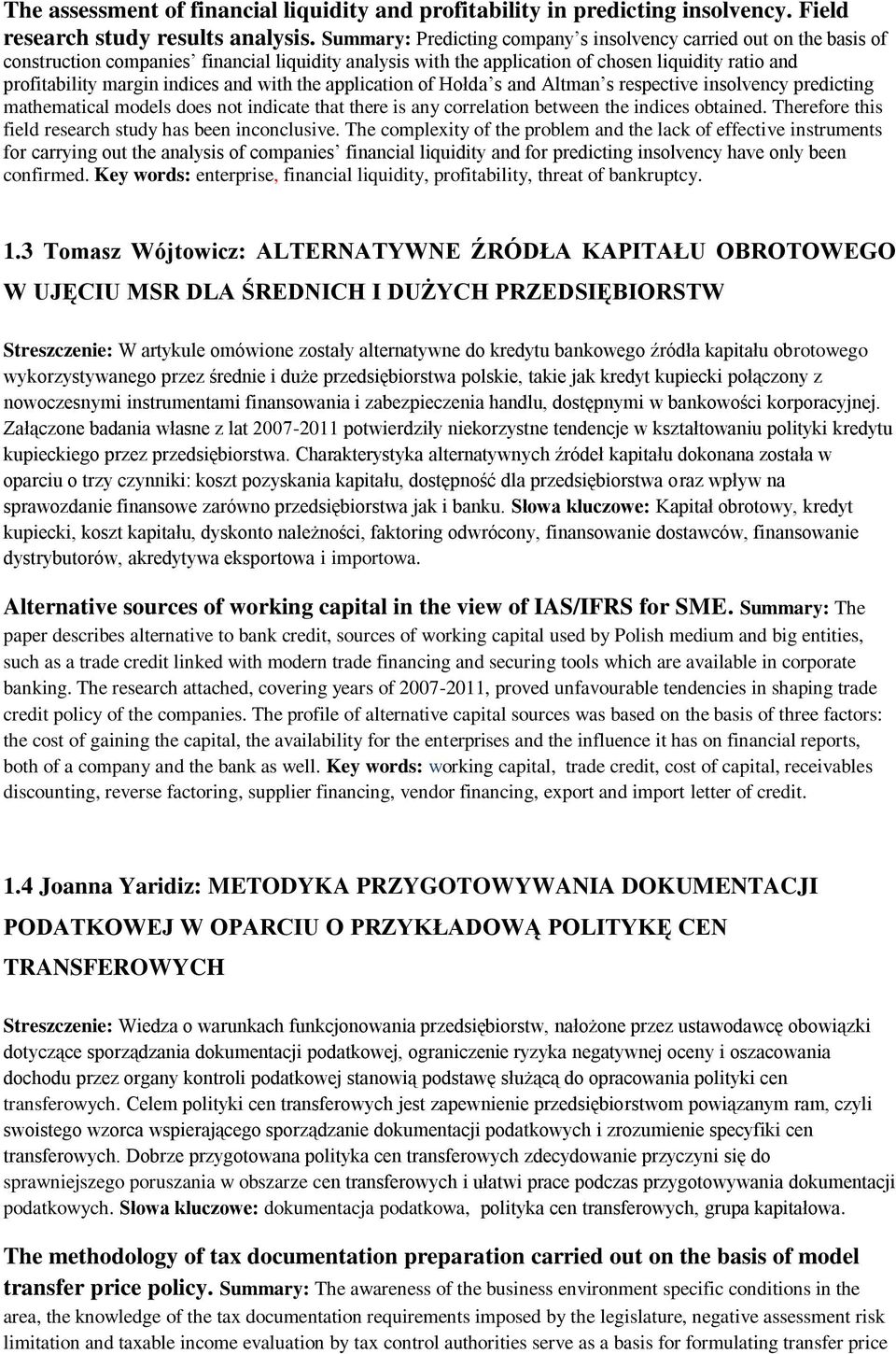 The assessment of financial liquidity and profitability in predicting insolvency. Field research study results analysis. Summary: Predicting company's insolvency carried out on the basis of construction companies' financial liquidity analysis with the application of chosen liquidity ratio and profitability margin indices and with the application of Hołda's and Altman's respective insolvency predicting mathematical models does not indicate that there is any correlation between the indices obtained. Therefore this field research study has been inconclusive. The complexity of the problem and the lack of effective instruments for carrying out the analysis of companies' financial liquidity and for predicting insolvency have only been confirmed. Key words: enterprise, financial liquidity, profitability, threat of bankruptcy.

1.3 Tomasz Wójtowicz: ALTERNATYWNE ŹRÓDŁA KAPITAŁU OBROTOWEGO W UJĘCIU MSR DLA ŚREDNICH I DUŻYCH PRZEDSIĘBIORSTW

Streszczenie: W artykule omówione zostały alternatywne do kredytu bankowego źródła kapitału obrotowego wykorzystywanego przez średnie i duże przedsiębiorstwa polskie, takie jak kredyt kupiecki połączony z nowoczesnymi instrumentami finansowania i zabezpieczenia handlu, dostępnymi w bankowości korporacyjnej. Załączone badania własne z lat 2007-2011 potwierdziły niekorzystne tendencje w kształtowaniu polityki kredytu kupieckiego przez przedsiębiorstwa. Charakterystyka alternatywnych źródeł kapitału dokonana została w oparciu o trzy czynniki: koszt pozyskania kapitału, dostępność dla przedsiębiorstwa oraz wpływ na sprawozdanie finansowe zarówno przedsiębiorstwa jak i banku. Słowa kluczowe: Kapitał obrotowy, kredyt kupiecki, koszt kapitału, dyskonto należności, faktoring odwrócony, finansowanie dostawców, finansowanie dystrybutorów, akredytywa eksportowa i importowa.

Alternative sources of working capital in the view of IAS/IFRS for SME. Summary: The paper describes alternative to bank credit, sources of working capital used by Polish medium and big entities, such as a trade credit linked with modern trade financing and securing tools which are available in corporate banking. The research attached, covering years of 2007-2011, proved unfavourable tendencies in shaping trade credit policy of the companies. The profile of alternative capital sources was based on the basis of three factors: the cost of gaining the capital, the availability for the enterprises and the influence it has on financial reports, both of a company and the bank as well. Key words: working capital, trade credit, cost of capital, receivables discounting, reverse factoring, supplier financing, vendor financing, export and import letter of credit.

1.4 Joanna Yaridiz: METODYKA PRZYGOTOWYWANIA DOKUMENTACJI PODATKOWEJ W OPARCIU O PRZYKŁADOWĄ POLITYKĘ CEN TRANSFEROWYCH

Streszczenie: Wiedza o warunkach funkcjonowania przedsiębiorstw, nałożone przez ustawodawcę obowiązki dotyczące sporządzania dokumentacji podatkowej, ograniczenie ryzyka negatywnej oceny i oszacowania dochodu przez organy kontroli podatkowej stanowią podstawę służącą do opracowania polityki cen transferowych. Celem polityki cen transferowych jest zapewnienie przedsiębiorstwom powiązanym ram, czyli swoistego wzorca wspierającego sporządzanie dokumentacji podatkowych i zrozumienie specyfiki cen transferowych. Dobrze przygotowana polityka cen transferowych zdecydowanie przyczyni się do sprawniejszego poruszania w obszarze cen transferowych i ułatwi prace podczas przygotowywania dokumentacji podatkowych. Słowa kluczowe: dokumentacja podatkowa, polityka cen transferowych, grupa kapitałowa.

The methodology of tax documentation preparation carried out on the basis of model transfer price policy. Summary: The awareness of the business environment specific conditions in the area, the knowledge of the tax documentation requirements imposed by the legislature, negative assessment risk limitation and taxable income evaluation by tax control authorities serve as a basis for formulating transfer price